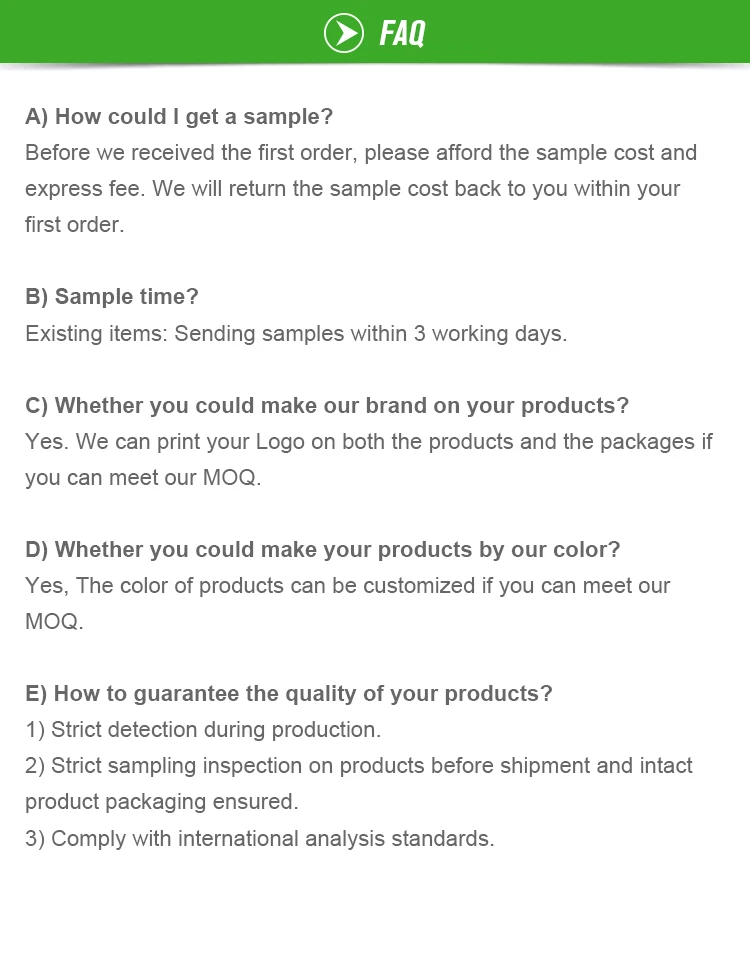 FAQ

A) How could I get a sample?
Before we received the first order, please afford the sample cost and express fee. We will return the sample cost back to you within your first order.

B) Sample time?
Existing items: Sending samples within 3 working days.

C) Whether you could make our brand on your products?
Yes. We can print your Logo on both the products and the packages if you can meet our MOQ.

D) Whether you could make your products by our color?
Yes, The color of products can be customized if you can meet our MOQ.

E) How to guarantee the quality of your products?
1) Strict detection during production.
2) Strict sampling inspection on products before shipment and intact product packaging ensured.
3) Comply with international analysis standards.